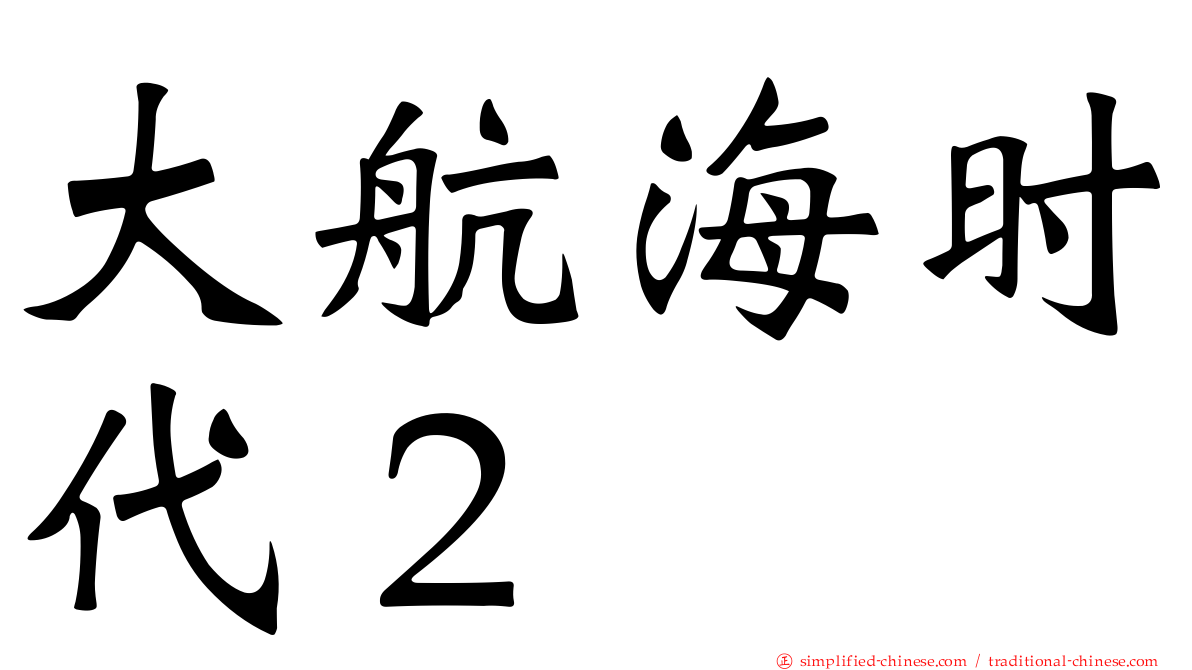 大航海时代２

正 simplified-chinese.com / traditional-chinese.com